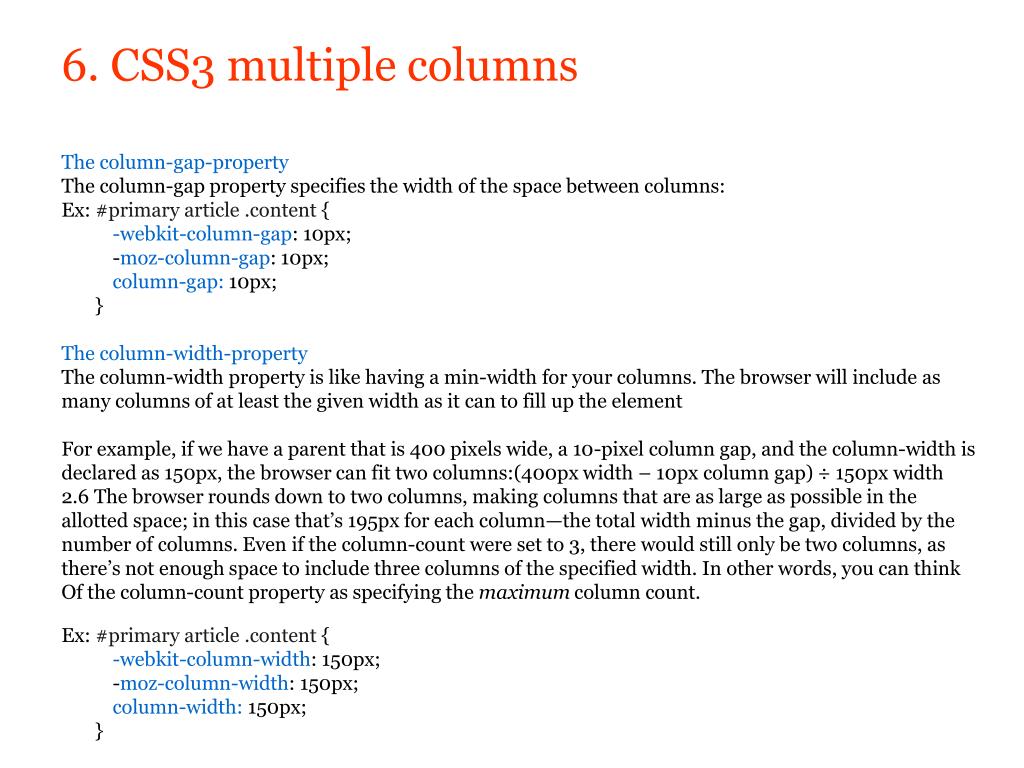 6. CSS3 multiple columns

The column-gap-property
The column-gap property specifies the width of the space between columns:
Ex: #primary article .content {
-webkit-column-gap: 10px;
-moz-column-gap: 10px;
column-gap: 10px;
}

The column-width-property
The column-width property is like having a min-width for your columns. The browser will include as many columns of at least the given width as it can to fill up the element

For example, if we have a parent that is 400 pixels wide, a 10-pixel column gap, and the column-width is declared as 150px, the browser can fit two columns:(400px width – 10px column gap) ÷ 150px width 2.6 The browser rounds down to two columns, making columns that are as large as possible in the allotted space; in this case that's 195px for each column—the total width minus the gap, divided by the number of columns. Even if the column-count were set to 3, there would still only be two columns, as there's not enough space to include three columns of the specified width. In other words, you can think Of the column-count property as specifying the maximum column count.

Ex: #primary article .content {
-webkit-column-width: 150px;
-moz-column-width: 150px;
column-width: 150px;
}